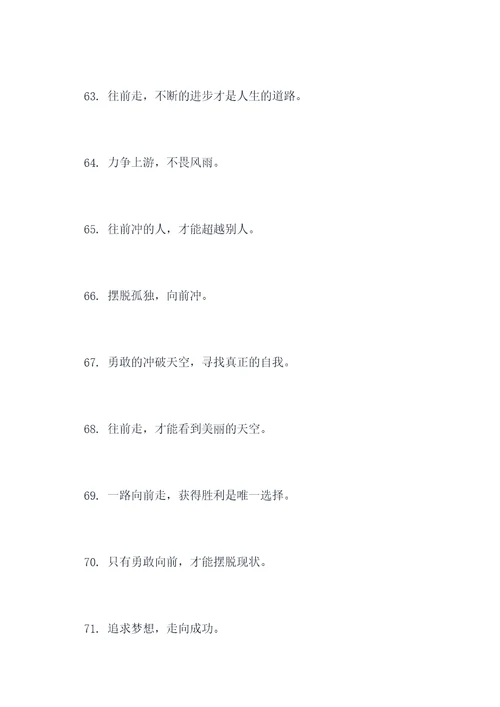 63. 往前走，不断的进步才是人生的道路。

64. 力争上游，不畏风雨。

65. 往前冲的人，才能超越别人。

66. 摆脱孤独，向前冲。

67. 勇敢的冲破天空，寻找真正的自我。

68. 往前走，才能看到美丽的天空。

69. 一路向前走，获得胜利是唯一选择。

70. 只有勇敢向前，才能摆脱现状。

71. 追求梦想，走向成功。